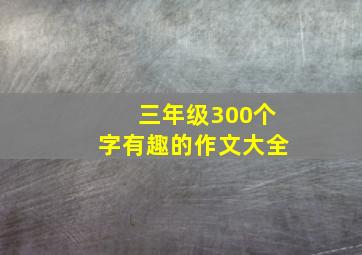 三年级300个字有趣的作文大全